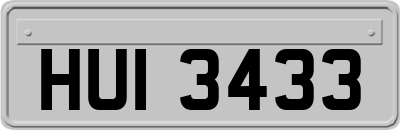 HUI 3433